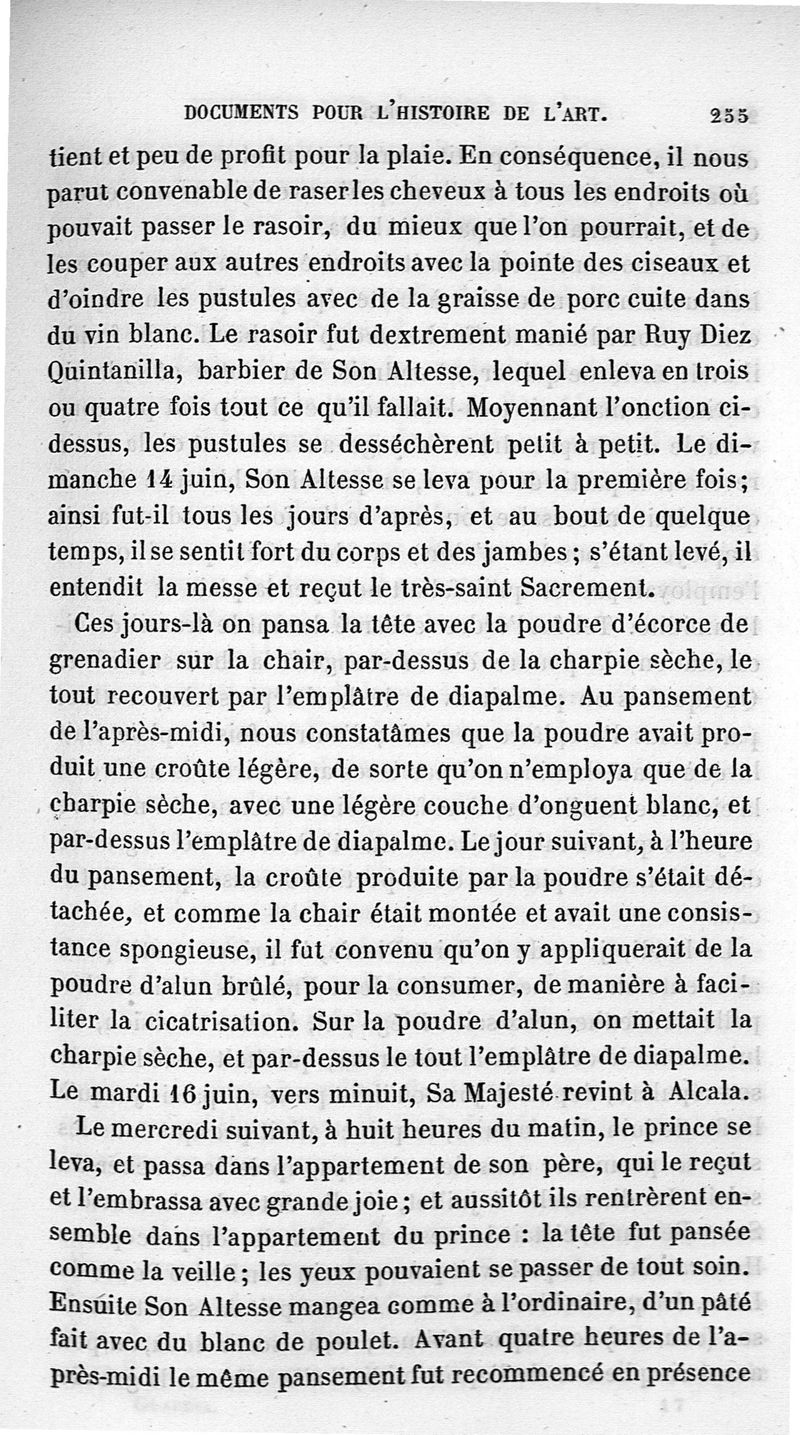 DOCUMENTS POUR L'HISTOIRE DE L'ART. 255

tient et peu de profit pour la plaie. En conséquence, il nous parut convenable de raser les cheveux à tous les endroits où pouvait passer le rasoir, du mieux que l'on pourrait, et de les couper aux autres endroits avec la pointe des ciseaux et d'oindre les pustules avec de la graisse de porc cuite dans du vin blanc. Le rasoir fut dextrement manié par Ruy Diez Quintanilla, barbier de Son Altesse, lequel enleva en trois ou quatre fois tout ce qu'il fallait. Moyennant l'onction ci-dessus, les pustules se desséchèrent petit à petit. Le dimanche 14 juin, Son Altesse se leva pour la première fois; ainsi fut-il tous les jours d'après, et au bout de quelque temps, il se sentit fort du corps et des jambes; s'étant levé, il entendit la messe et reçut le très-saint Sacrement.

Ces jours-là on pansa la tête avec la poudre d'écorce de grenadier sur la chair, par-dessus de la charpie sèche, le tout recouvert par l'emplâtre de diapalme. Au pansement de l'après-midi, nous constatâmes que la poudre avait produit une croûte légère, de sorte qu'on n'employa que de la charpie sèche, avec une légère couche d'onguent blanc, et par-dessus l'emplâtre de diapalme. Le jour suivant, à l'heure du pansement, la croûte produite par la poudre s'était détachée, et comme la chair était montée et avait une consistance spongieuse, il fut convenu qu'on y appliquerait de la poudre d'alun brûlé, pour la consumer, de manière à faciliter la cicatrisation. Sur la poudre d'alun, on mettait la charpie sèche, et par-dessus le tout l'emplâtre de diapalme. Le mardi 16 juin, vers minuit, Sa Majesté revint à Alcala.

Le mercredi suivant, à huit heures du matin, le prince se leva, et passa dans l'appartement de son père, qui le reçut et l'embrassa avec grande joie; et aussitôt ils rentrèrent ensemble dans l'appartement du prince : la tête fut pansée comme la veille; les yeux pouvaient se passer de tout soin. Ensuite Son Altesse mangea comme à l'ordinaire, d'un pâté fait avec du blanc de poulet. Avant quatre heures de l'après-midi le même pansement fut recommencé en présence